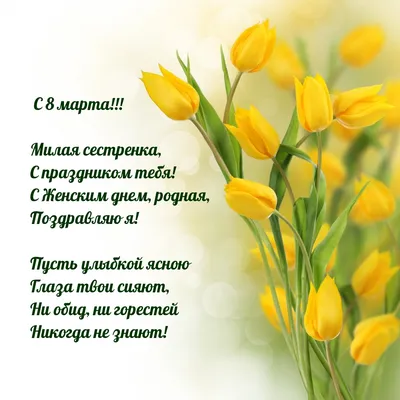 С 8 марта!!!

Милая сестренка,
С праздником тебя!
С Женским днем, родная,
Поздравляю я!

Пусть улыбкой ясною
Глаза твои сияют,
Ни обид, ни горестей
Никогда не знают!